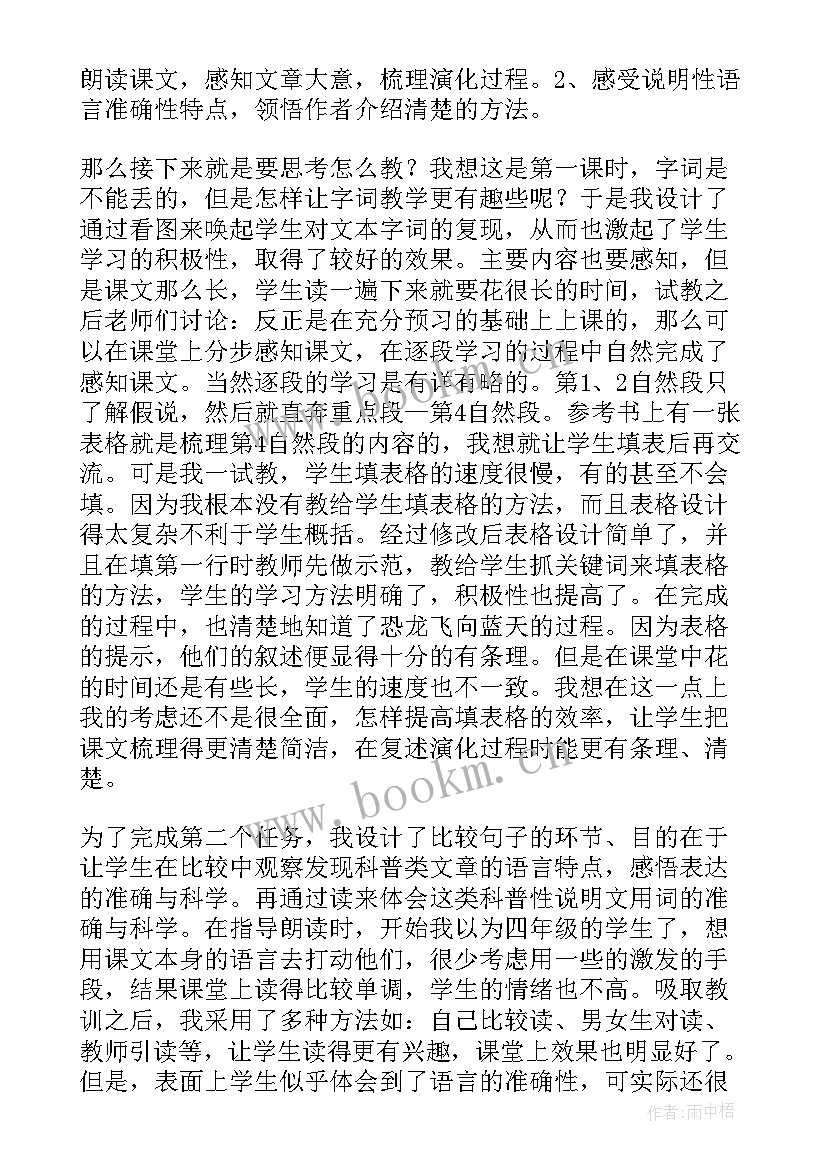 朗读课文，感知文章大意，梳理演化过程。2、感受说明性语言准确性特点，领悟作者介绍清楚的方法。

那么接下来就是要思考怎么教？我想这是第一课时，字词是不能丢的，但是怎样让字词教学更有趣些呢？于是我设计了通过看图来唤起学生对文本字词的复现，从而也激起了学生学习的积极性，取得了较好的效果。主要内容也要感知，但是课文那么长，学生读一遍下来就要花很长的时间，试教之后老师们讨论：反正是在充分预习的基础上上课的，那么可以在课堂上分步感知课文，在逐段学习的过程中自然完成了感知课文。当然逐段的学习是有详有略的。第1、2自然段只了解假说，然后就直奔重点段—第4自然段。参考书上有一张表格就是梳理第4自然段的内容的，我想就让学生填表后再交流。可是我一试教，学生填表格的速度很慢，有的甚至不会填。因为我根本没有教给学生填表格的方法，而且表格设计得太复杂不利于学生概括。经过修改后表格设计简单了，并且在填第一行时教师先做示范，教给学生抓关键词来填表格的方法，学生的学习方法明确了，积极性也提高了。在完成的过程中，也清楚地知道了恐龙飞向蓝天的过程。因为表格的提示，他们的叙述便显得十分的有条理。但是在课堂中花的时间还是有些长，学生的速度也不一致。我想在这一点上我的考虑还不是很全面，怎样提高填表格的效率，让学生把课文梳理得更清楚简洁，在复述演化过程时能更有条理、清楚。

为了完成第二个任务，我设计了比较句子的环节、目的在于让学生在比较中观察发现科普类文章的语言特点，感悟表达的准确与科学。再通过读来体会这类科普性说明文用词的准确与科学。在指导朗读时，开始我以为四年级的学生了，想用课文本身的语言去打动他们，很少考虑用一些的激发的手段，结果课堂上读得比较单调，学生的情绪也不高。吸取教训之后，我采用了多种方法如：自己比较读、男女生对读、教师引读等，让学生读得更有兴趣，课堂上效果也明显好了。但是，表面上学生似乎体会到了语言的准确性，可实际还很

www.bookm.cn

作者：雨中梧